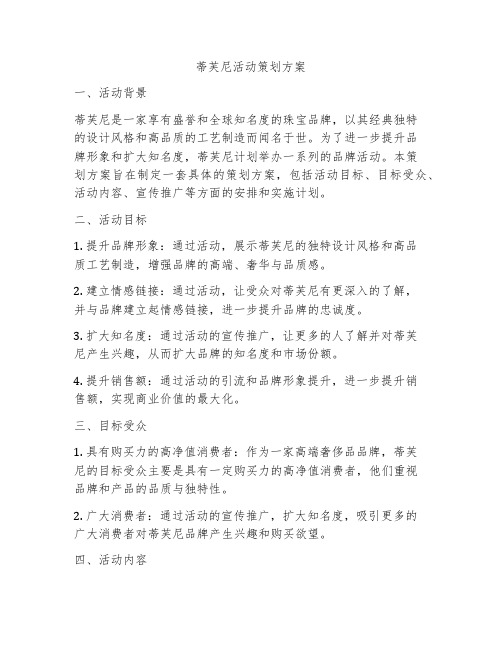 蒂芙尼活动策划方案

一、活动背景

蒂芙尼是一家享有盛誉和全球知名度的珠宝品牌，以其经典独特的设计风格和高品质的工艺制造而闻名于世。为了进一步提升品牌形象和扩大知名度，蒂芙尼计划举办一系列的品牌活动。本策划方案旨在制定一套具体的策划方案，包括活动目标、目标受众、活动内容、宣传推广等方面的安排和实施计划。

二、活动目标

1. 提升品牌形象：通过活动，展示蒂芙尼的独特设计风格和高品质工艺制造，增强品牌的高端、奢华与品质感。

2. 建立情感链接：通过活动，让受众对蒂芙尼有更深入的了解，并与品牌建立起情感链接，进一步提升品牌的忠诚度。

3. 扩大知名度：通过活动的宣传推广，让更多的人了解并对蒂芙尼产生兴趣，从而扩大品牌的知名度和市场份额。

4. 提升销售额：通过活动的引流和品牌形象提升，进一步提升销售额，实现商业价值的最大化。

三、目标受众

1. 具有购买力的高净值消费者：作为一家高端奢侈品品牌，蒂芙尼的目标受众主要是具有一定购买力的高净值消费者，他们重视品牌和产品的品质与独特性。

2. 广大消费者：通过活动的宣传推广，扩大知名度，吸引更多的广大消费者对蒂芙尼品牌产生兴趣和购买欲望。

四、活动内容